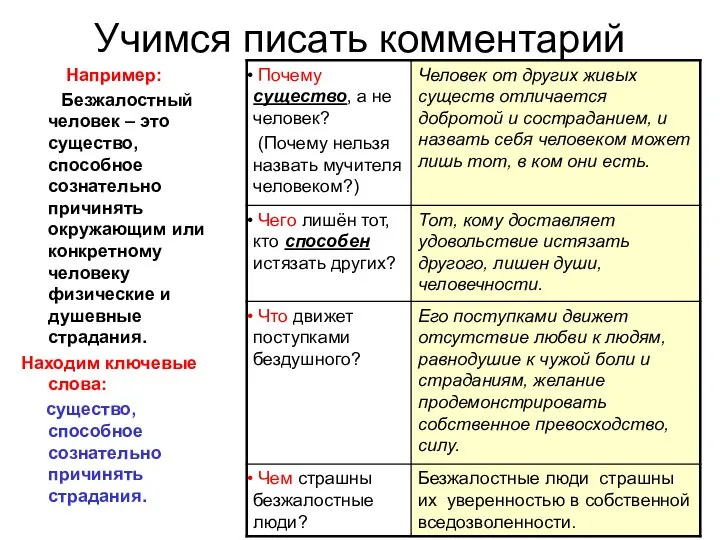 Учимся писать комментарий

Например:

Безжалостный человек – это существо, способное сознательно причинять окружающим или конкретному человеку физические и душевные страдания.

Находим ключевые слова:

существо, способное сознательно причинять страдания.

| | |
|---|---|
| • Почему существо, а не человек? (Почему нельзя назвать мучителя человеком?) | Человек от других живых существ отличается добротой и состраданием, и назвать себя человеком может лишь тот, в ком они есть. |
| • Чего лишён тот, кто способен истязать других? | Тот, кому доставляет удовольствие истязать другого, лишен души, человечности. |
| • Что движет поступками бездушного? | Его поступками движет отсутствие любви к людям, равнодушие к чужой боли и страданиям, желание продемонстрировать собственное превосходство, силу. |
| • Чем страшны безжалостные люди? | Безжалостные люди страшны их уверенностью в собственной вседозволенности. |